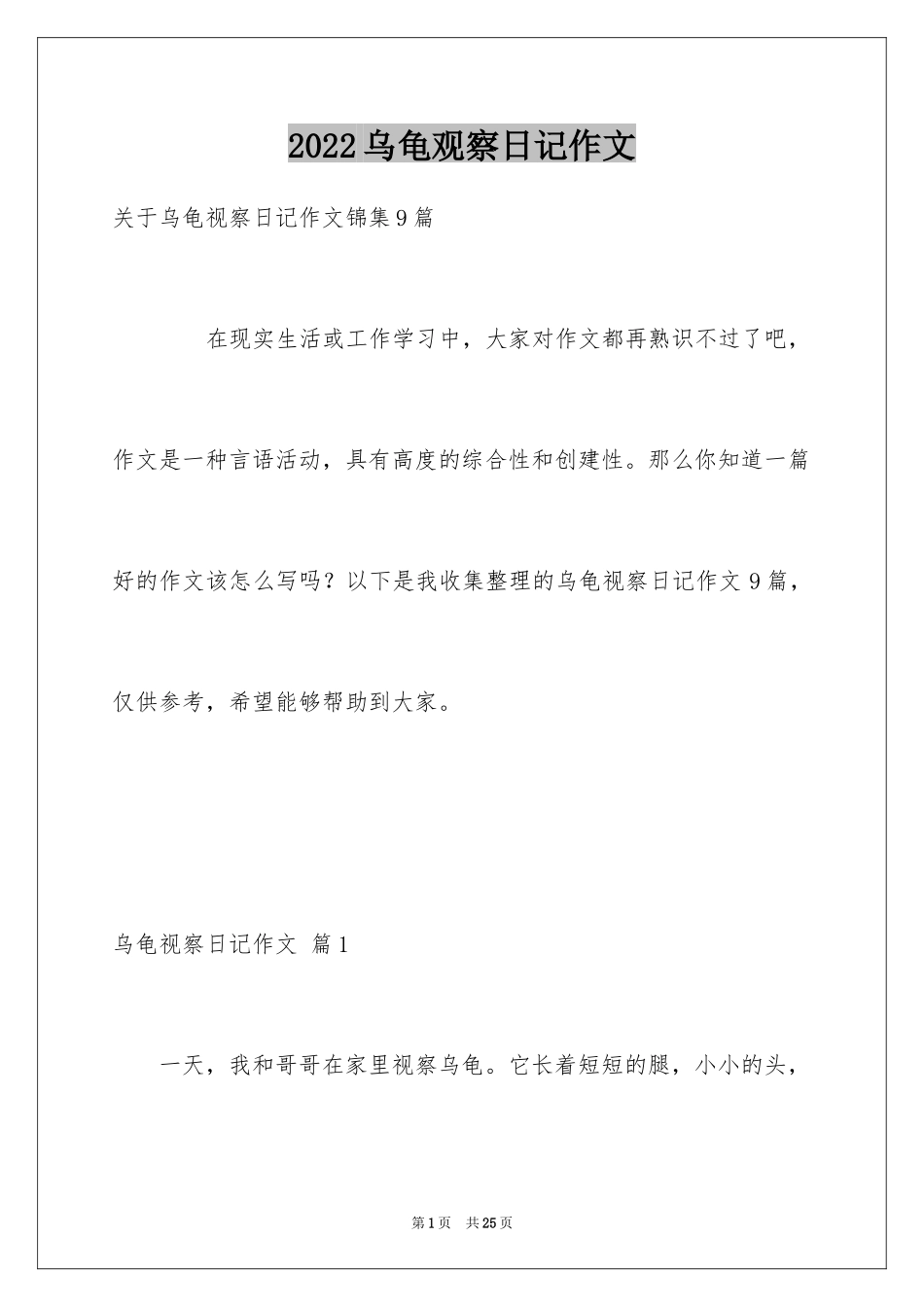 2022乌龟观察日记作文

关于乌龟视察日记作文锦集9篇

在现实生活或工作学习中，大家对作文都再熟识不过了吧，作文是一种言语活动，具有高度的综合性和创建性。那么你知道一篇好的作文该怎么写吗？以下是我收集整理的乌龟视察日记作文9篇，仅供参考，希望能够帮助到大家。

乌龟视察日记作文 篇1

一天，我和哥哥在家里视察乌龟。它长着短短的腿，小小的头，

第1页 共25页